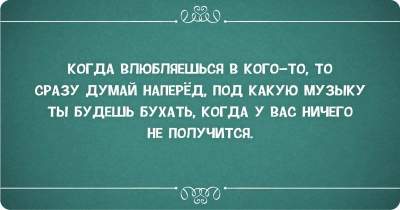 КОГДА ВЛЮБЛЯЕШЬСЯ В КОГО-ТО, ТО СРАЗУ ДУМАЙ НАПЕРЁД, ПОД КАКУЮ МУЗЫКУ ТЫ БУДЕШЬ БУХАТЬ, КОГДА У ВАС НИЧЕГО НЕ ПОЛУЧИТСЯ.